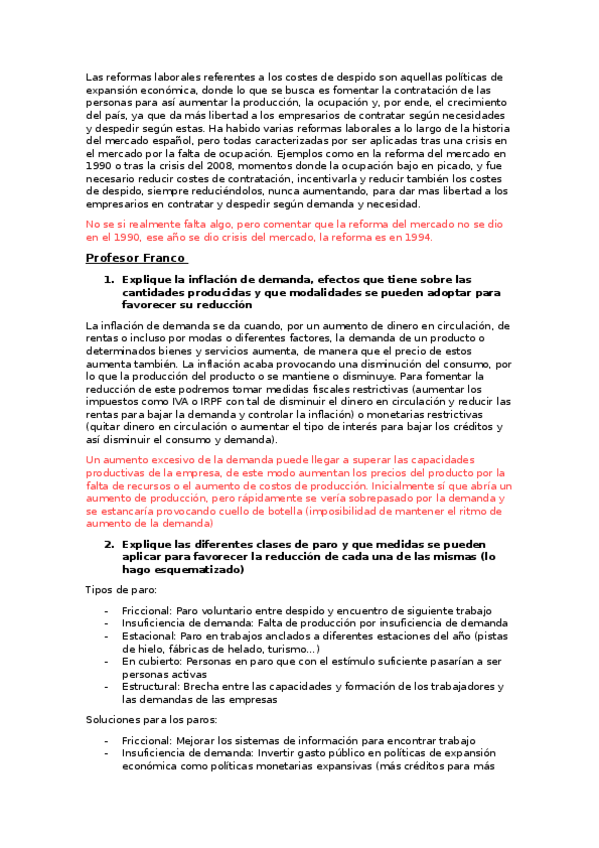 Las reformas laborales referentes a los costes de despido son aquellas políticas de expansión económica, donde lo que se busca es fomentar la contratación de las personas para así aumentar la producción, la ocupación y, por ende, el crecimiento del país, ya que da más libertad a los empresarios de contratar según necesidades y despedir según estas. Ha habido varias reformas laborales a lo largo de la historia del mercado español, pero todas caracterizadas por ser aplicadas tras una crisis en el mercado por la falta de ocupación. Ejemplos como en la reforma del mercado en 1990 o tras la crisis del 2008, momentos donde la ocupación bajo en picado, y fue necesario reducir costes de contratación, incentivarla y reducir también los costes de despido, siempre reduciéndolos, nunca aumentando, para dar mas libertad a los empresarios en contratar y despedir según demanda y necesidad.

No se si realmente falta algo, pero comentar que la reforma del mercado no se dio en el 1990, ese año se dio crisis del mercado, la reforma es en 1994.

Profesor Franco

1. Explique la inflación de demanda, efectos que tiene sobre las cantidades producidas y que modalidades se pueden adoptar para favorecer su reducción

La inflación de demanda se da cuando, por un aumento de dinero en circulación, de rentas o incluso por modas o diferentes factores, la demanda de un producto o determinados bienes y servicios aumenta, de manera que el precio de estos aumenta también. La inflación acaba provocando una disminución del consumo, por lo que la producción del producto o se mantiene o disminuye. Para fomentar la reducción de este podremos tomar medidas fiscales restrictivas (aumentar los impuestos como IVA o IRPF con tal de disminuir el dinero en circulación y reducir las rentas para bajar la demanda y controlar la inflación) o monetarias restrictivas (quitar dinero en circulación o aumentar el tipo de interés para bajar los créditos y así disminuir el consumo y demanda).

Un aumento excesivo de la demanda puede llegar a superar las capacidades productivas de la empresa, de este modo aumentan los precios del producto por la falta de recursos o el aumento de costos de producción. Inicialmente sí que abría un aumento de producción, pero rápidamente se vería sobrepasado por la demanda y se estancaría provocando cuello de botella (imposibilidad de mantener el ritmo de aumento de la demanda)

2. Explique las diferentes clases de paro y que medidas se pueden aplicar para favorecer la reducción de cada una de las mismas (lo hago esquematizado)

Tipos de paro:

- Friccional: Paro voluntario entre despido y encuentro de siguiente trabajo
- Insuficiencia de demanda: Falta de producción por insuficiencia de demanda
- Estacional: Paro en trabajos anclados a diferentes estaciones del año (pistas de hielo, fábricas de helado, turismo...)
- En cubierto: Personas en paro que con el estímulo suficiente pasarían a ser personas activas
- Estructural: Brecha entre las capacidades y formación de los trabajadores y las demandas de las empresas

Soluciones para los paros:

- Friccional: Mejorar los sistemas de información para encontrar trabajo
- Insuficiencia de demanda: Invertir gasto público en políticas de expansión económica como políticas monetarias expansivas (más créditos para más